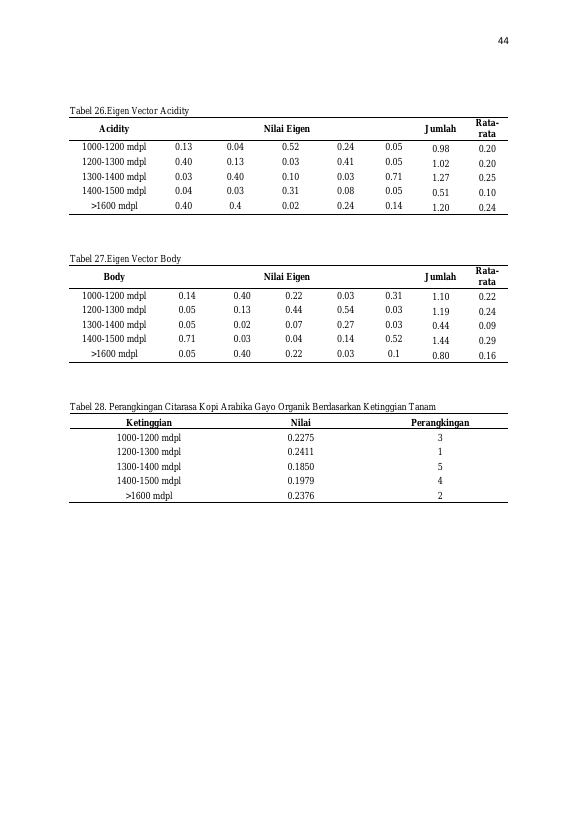 44

Tabel 26.Eigen Vector Acidity

| Acidity | Nilai Eigen | | | | | Jumlah | Rata-rata |
|---|---|---|---|---|---|---|---|
| 1000-1200 mdpl | 0.13 | 0.04 | 0.52 | 0.24 | 0.05 | 0.98 | 0.20 |
| 1200-1300 mdpl | 0.40 | 0.13 | 0.03 | 0.41 | 0.05 | 1.02 | 0.20 |
| 1300-1400 mdpl | 0.03 | 0.40 | 0.10 | 0.03 | 0.71 | 1.27 | 0.25 |
| 1400-1500 mdpl | 0.04 | 0.03 | 0.31 | 0.08 | 0.05 | 0.51 | 0.10 |
| >1600 mdpl | 0.40 | 0.4 | 0.02 | 0.24 | 0.14 | 1.20 | 0.24 |

Tabel 27.Eigen Vector Body

| Body | Nilai Eigen | | | | | Jumlah | Rata-rata |
|---|---|---|---|---|---|---|---|
| 1000-1200 mdpl | 0.14 | 0.40 | 0.22 | 0.03 | 0.31 | 1.10 | 0.22 |
| 1200-1300 mdpl | 0.05 | 0.13 | 0.44 | 0.54 | 0.03 | 1.19 | 0.24 |
| 1300-1400 mdpl | 0.05 | 0.02 | 0.07 | 0.27 | 0.03 | 0.44 | 0.09 |
| 1400-1500 mdpl | 0.71 | 0.03 | 0.04 | 0.14 | 0.52 | 1.44 | 0.29 |
| >1600 mdpl | 0.05 | 0.40 | 0.22 | 0.03 | 0.1 | 0.80 | 0.16 |

Tabel 28. Perangkingan Citarasa Kopi Arabika Gayo Organik Berdasarkan Ketinggian Tanam

| Ketinggian | Nilai | Perangkingan |
|---|---|---|
| 1000-1200 mdpl | 0.2275 | 3 |
| 1200-1300 mdpl | 0.2411 | 1 |
| 1300-1400 mdpl | 0.1850 | 5 |
| 1400-1500 mdpl | 0.1979 | 4 |
| >1600 mdpl | 0.2376 | 2 |